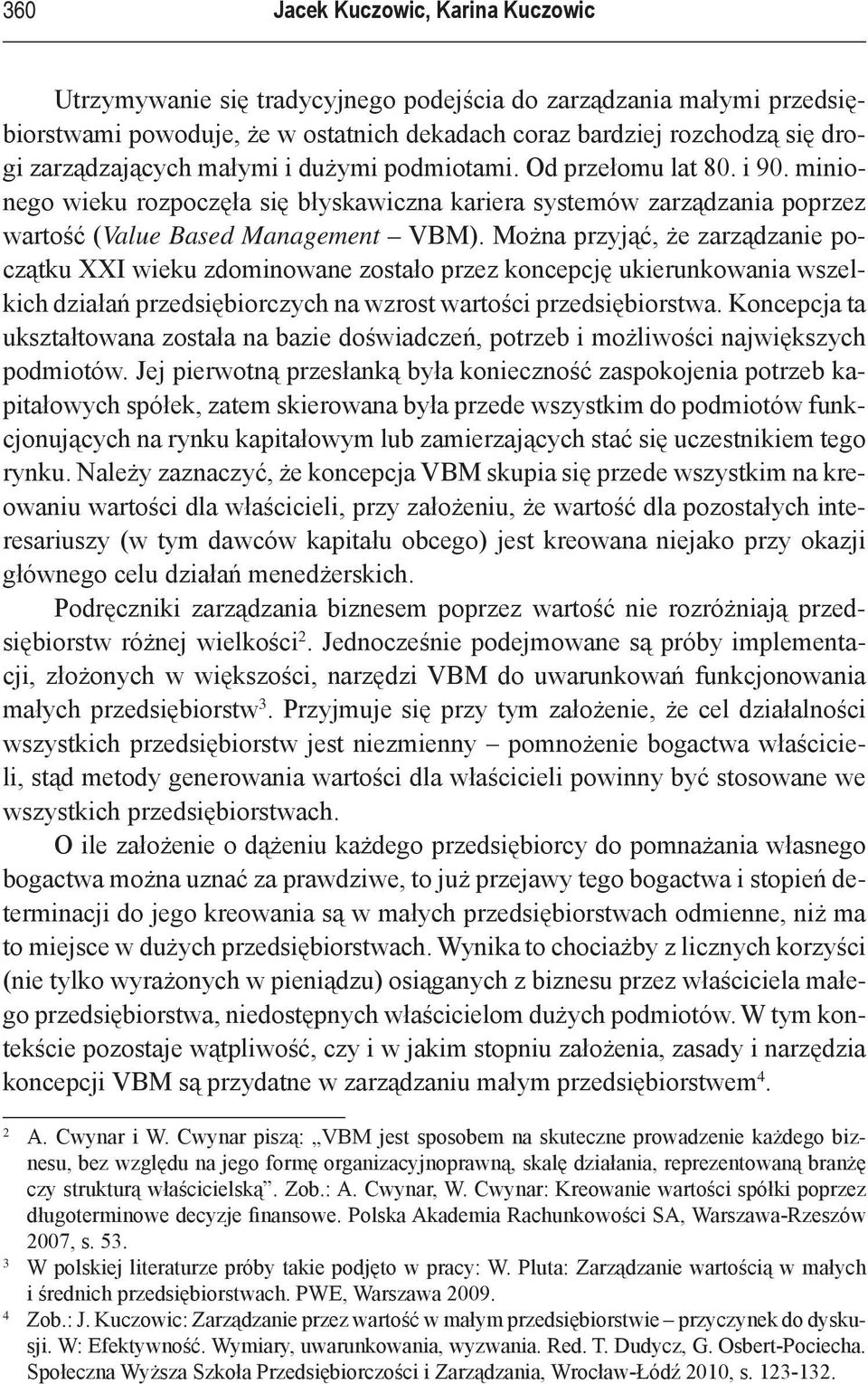 360 Jacek Kuczowic, Karina Kuczowic

Utrzymywanie się tradycyjnego podejścia do zarządzania małymi przedsiębiorstwami powoduje, że w ostatnich dekadach coraz bardziej rozchodzą się drogi zarządzających małymi i dużymi podmiotami. Od przełomu lat 80. i 90. minionego wieku rozpoczęła się błyskawiczna kariera systemów zarządzania poprzez wartość (Value Based Management – VBM). Można przyjąć, że zarządzanie początku XXI wieku zdominowane zostało przez koncepcję ukierunkowania wszelkich działań przedsiębiorczych na wzrost wartości przedsiębiorstwa. Koncepcja ta ukształtowana została na bazie doświadczeń, potrzeb i możliwości największych podmiotów. Jej pierwotną przesłanką była konieczność zaspokojenia potrzeb kapitałowych spółek, zatem skierowana była przede wszystkim do podmiotów funkcjonujących na rynku kapitałowym lub zamierzających stać się uczestnikiem tego rynku. Należy zaznaczyć, że koncepcja VBM skupia się przede wszystkim na kreowaniu wartości dla właścicieli, przy założeniu, że wartość dla pozostałych interesariuszy (w tym dawców kapitału obcego) jest kreowana niejako przy okazji głównego celu działań menedżerskich.

Podręczniki zarządzania biznesem poprzez wartość nie rozróżniają przedsiębiorstw różnej wielkości$^2$. Jednocześnie podejmowane są próby implementacji, złożonych w większości, narzędzi VBM do uwarunkowań funkcjonowania małych przedsiębiorstw$^3$. Przyjmuje się przy tym założenie, że cel działalności wszystkich przedsiębiorstw jest niezmienny – pomnożenie bogactwa właścicieli, stąd metody generowania wartości dla właścicieli powinny być stosowane we wszystkich przedsiębiorstwach.

O ile założenie o dążeniu każdego przedsiębiorcy do pomnażania własnego bogactwa można uznać za prawdziwe, to już przejawy tego bogactwa i stopień determinacji do jego kreowania są w małych przedsiębiorstwach odmienne, niż ma to miejsce w dużych przedsiębiorstwach. Wynika to chociażby z licznych korzyści (nie tylko wyrażonych w pieniądzu) osiąganych z biznesu przez właściciela małego przedsiębiorstwa, niedostępnych właścicielom dużych podmiotów. W tym kontekście pozostaje wątpliwość, czy i w jakim stopniu założenia, zasady i narzędzia koncepcji VBM są przydatne w zarządzaniu małym przedsiębiorstwem$^4$.

$^2$ A. Cwynar i W. Cwynar piszą: „VBM jest sposobem na skuteczne prowadzenie każdego biznesu, bez względu na jego formę organizacyjnoprawną, skalę działania, reprezentowaną branżę czy strukturą właścicielską”. Zob.: A. Cwynar, W. Cwynar: Kreowanie wartości spółki poprzez długoterminowe decyzje finansowe. Polska Akademia Rachunkowości SA, Warszawa-Rzeszów 2007, s. 53.

$^3$ W polskiej literaturze próby takie podjęto w pracy: W. Pluta: Zarządzanie wartością w małych i średnich przedsiębiorstwach. PWE, Warszawa 2009.

$^4$ Zob.: J. Kuczowic: Zarządzanie przez wartość w małym przedsiębiorstwie – przyczynek do dyskusji. W: Efektywność. Wymiary, uwarunkowania, wyzwania. Red. T. Dudycz, G. Osbert-Pociecha. Społeczna Wyższa Szkoła Przedsiębiorczości i Zarządzania, Wrocław-Łódź 2010, s. 123-132.